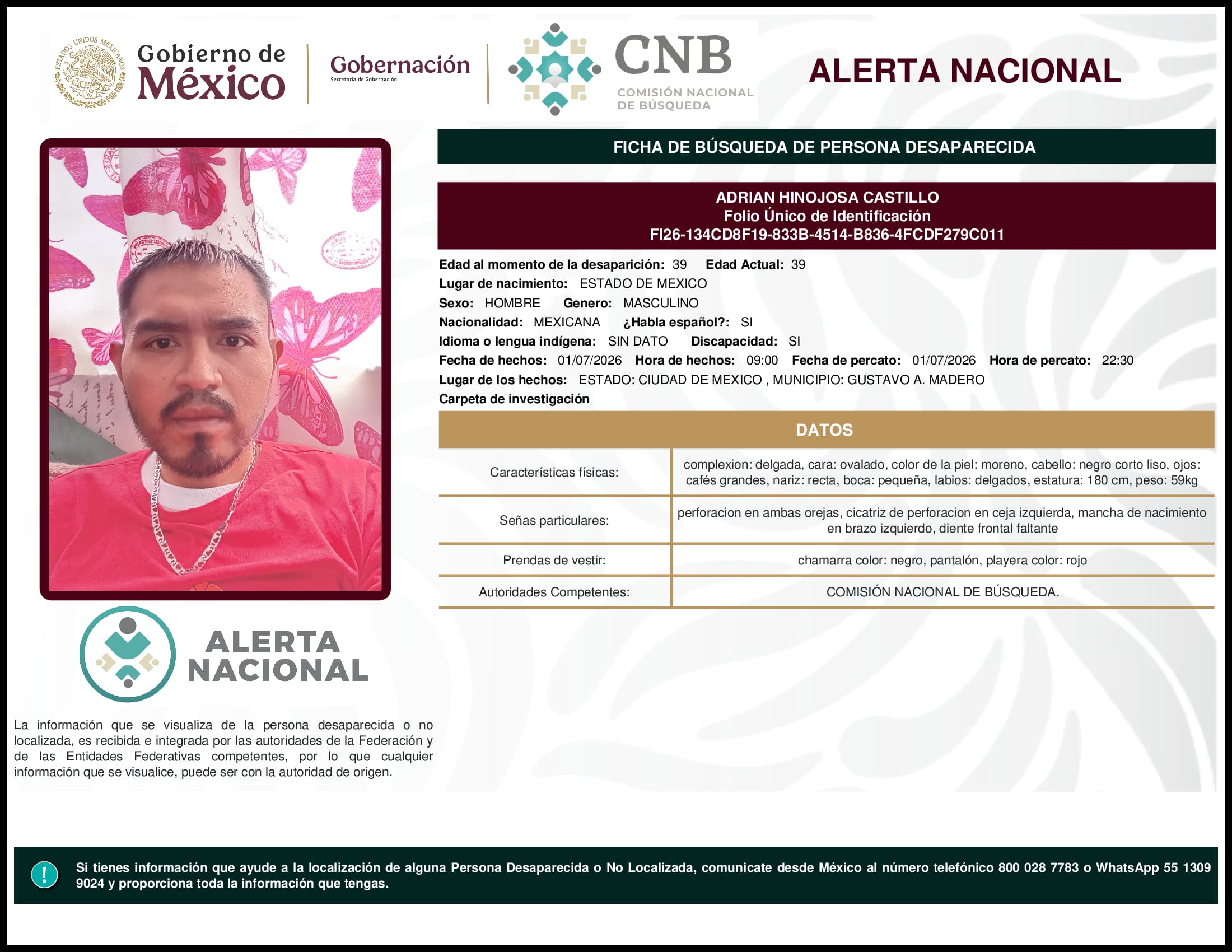 ESTADOS UNIDOS MEXICANOS

Gobierno de México

Gobernación
Secretaría de Gobernación

CNB
COMISIÓN NACIONAL DE BÚSQUEDA

ALERTA NACIONAL

FICHA DE BÚSQUEDA DE PERSONA DESAPARECIDA

ADRIAN HINOJOSA CASTILLO
Folio Único de Identificación
FI26-134CD8F19-833B-4514-B836-4FCDF279C011

Edad al momento de la desaparición: 39 Edad Actual: 39
Lugar de nacimiento: ESTADO DE MEXICO
Sexo: HOMBRE Genero: MASCULINO
Nacionalidad: MEXICANA ¿Habla español?: SI
Idioma o lengua indígena: SIN DATO Discapacidad: SI
Fecha de hechos: 01/07/2026 Hora de hechos: 09:00 Fecha de percato: 01/07/2026 Hora de percato: 22:30
Lugar de los hechos: ESTADO: CIUDAD DE MEXICO , MUNICIPIO: GUSTAVO A. MADERO
Carpeta de investigación

DATOS

| Características físicas: | complexion: delgada, cara: ovalado, color de la piel: moreno, cabello: negro corto liso, ojos: cafés grandes, nariz: recta, boca: pequeña, labios: delgados, estatura: 180 cm, peso: 59kg |
|---|---|
| Señas particulares: | perforacion en ambas orejas, cicatriz de perforacion en ceja izquierda, mancha de nacimiento en brazo izquierdo, diente frontal faltante |
| Prendas de vestir: | chamarra color: negro, pantalón, playera color: rojo |
| Autoridades Competentes: | COMISIÓN NACIONAL DE BÚSQUEDA. |

ALERTA NACIONAL

La información que se visualiza de la persona desaparecida o no localizada, es recibida e integrada por las autoridades de la Federación y de las Entidades Federativas competentes, por lo que cualquier información que se visualice, puede ser con la autoridad de origen.

!

Si tienes información que ayude a la localización de alguna Persona Desaparecida o No Localizada, comunicate desde México al número telefónico 800 028 7783 o WhatsApp 55 1309 9024 y proporciona toda la información que tengas.